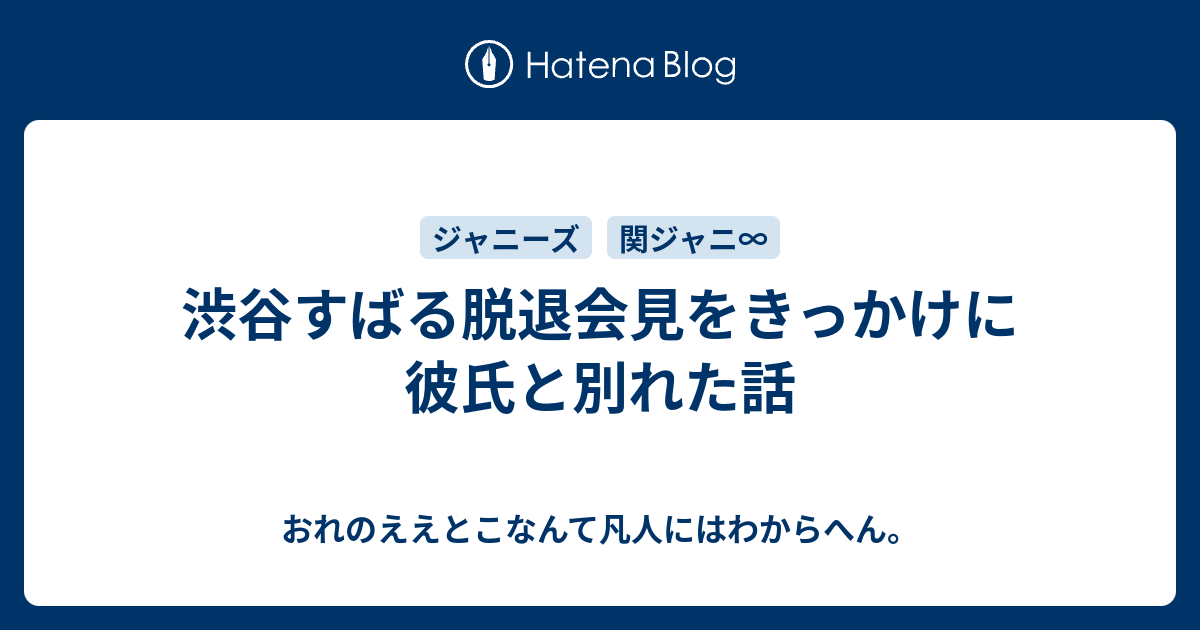 Hatena Blog

ジャニーズ　関ジャニ∞

渋谷すばる脱退会見をきっかけに彼氏と別れた話

おれのええとこなんて凡人にはわからへん。